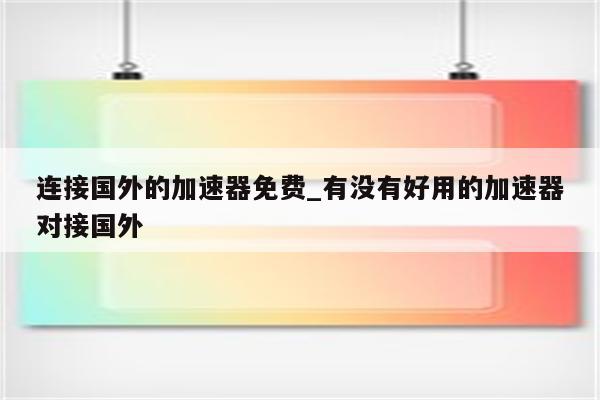 连接国外的加速器免费_有没有好用的加速器对接国外